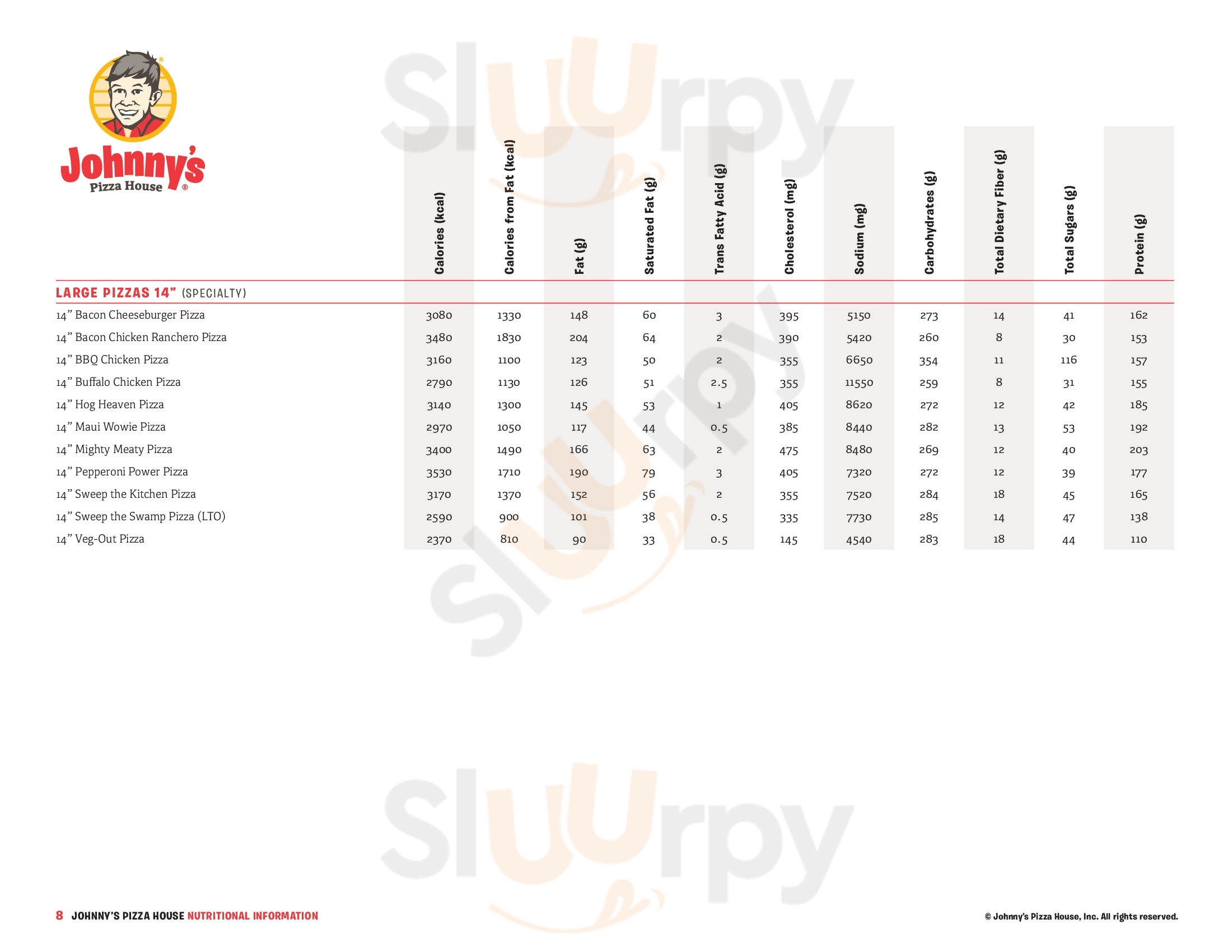 Johnny's
Pizza House

| LARGE PIZZAS 14" (SPECIALTY) | Calories (kcal) | Calories from Fat (kcal) | Fat (g) | Saturated Fat (g) | Trans Fatty Acid (g) | Cholesterol (mg) | Sodium (mg) | Carbohydrates (g) | Total Dietary Fiber (g) | Total Sugars (g) | Protein (g) |
|---|---|---|---|---|---|---|---|---|---|---|---|
| 14" Bacon Cheeseburger Pizza | 3080 | 1330 | 148 | 60 | 3 | 395 | 5150 | 273 | 14 | 41 | 162 |
| 14" Bacon Chicken Ranchero Pizza | 3480 | 1830 | 204 | 64 | 2 | 390 | 5420 | 260 | 8 | 30 | 153 |
| 14" BBQ Chicken Pizza | 3160 | 1100 | 123 | 50 | 2 | 355 | 6650 | 354 | 11 | 116 | 157 |
| 14" Buffalo Chicken Pizza | 2790 | 1130 | 126 | 51 | 2.5 | 355 | 11550 | 259 | 8 | 31 | 155 |
| 14" Hog Heaven Pizza | 3140 | 1300 | 145 | 53 | 1 | 405 | 8620 | 272 | 12 | 42 | 185 |
| 14" Maui Wowie Pizza | 2970 | 1050 | 117 | 44 | 0.5 | 385 | 8440 | 282 | 13 | 53 | 192 |
| 14" Mighty Meaty Pizza | 3400 | 1490 | 166 | 63 | 2 | 475 | 8480 | 269 | 12 | 40 | 203 |
| 14" Pepperoni Power Pizza | 3530 | 1710 | 190 | 79 | 3 | 405 | 7320 | 272 | 12 | 39 | 177 |
| 14" Sweep the Kitchen Pizza | 3170 | 1370 | 152 | 56 | 2 | 355 | 7520 | 284 | 18 | 45 | 165 |
| 14" Sweep the Swamp Pizza (LTO) | 2590 | 900 | 101 | 38 | 0.5 | 335 | 7730 | 285 | 14 | 47 | 138 |
| 14" Veg-Out Pizza | 2370 | 810 | 90 | 33 | 0.5 | 145 | 4540 | 283 | 18 | 44 | 110 |

8 JOHNNY'S PIZZA HOUSE NUTRITIONAL INFORMATION

© Johnny's Pizza House, Inc. All rights reserved.

Sluurpy